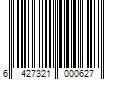 6 427321 000627